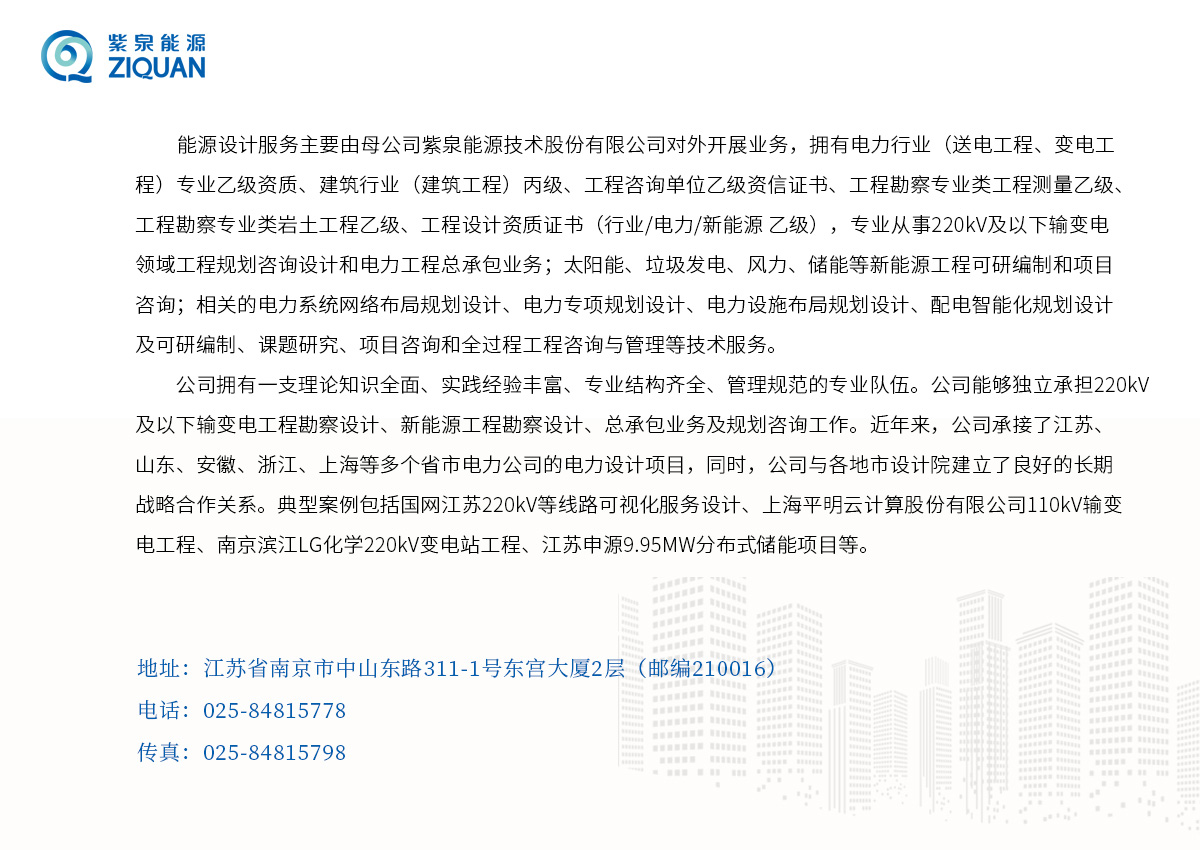 紫泉能源
ZIQUAN

能源设计服务主要由母公司紫泉能源技术股份有限公司对外开展业务，拥有电力行业（送电工程、变电工程）专业乙级资质、建筑行业（建筑工程）丙级、工程咨询单位乙级资信证书、工程勘察专业类工程测量乙级、工程勘察专业类岩土工程乙级、工程设计资质证书（行业/电力/新能源 乙级），专业从事220kV及以下输变电领域工程规划咨询设计和电力工程总承包业务；太阳能、垃圾发电、风力、储能等新能源工程可研编制和项目咨询；相关的电力系统网络布局规划设计、电力专项规划设计、电力设施布局规划设计、配电智能化规划设计及可研编制、课题研究、项目咨询和全过程工程咨询与管理等技术服务。

公司拥有一支理论知识全面、实践经验丰富、专业结构齐全、管理规范的专业队伍。公司能够独立承担220kV及以下输变电工程勘察设计、新能源工程勘察设计、总承包业务及规划咨询工作。近年来，公司承接了江苏、山东、安徽、浙江、上海等多个省市电力公司的电力设计项目，同时，公司与各地市设计院建立了良好的长期战略合作关系。典型案例包括国网江苏220kV等线路可视化服务设计、上海平明云计算股份有限公司110kV输变电工程、南京滨江LG化学220kV变电站工程、江苏申源9.95MW分布式储能项目等。

地址：江苏省南京市中山东路311-1号东宫大厦2层（邮编210016）
电话：025-84815778
传真：025-84815798